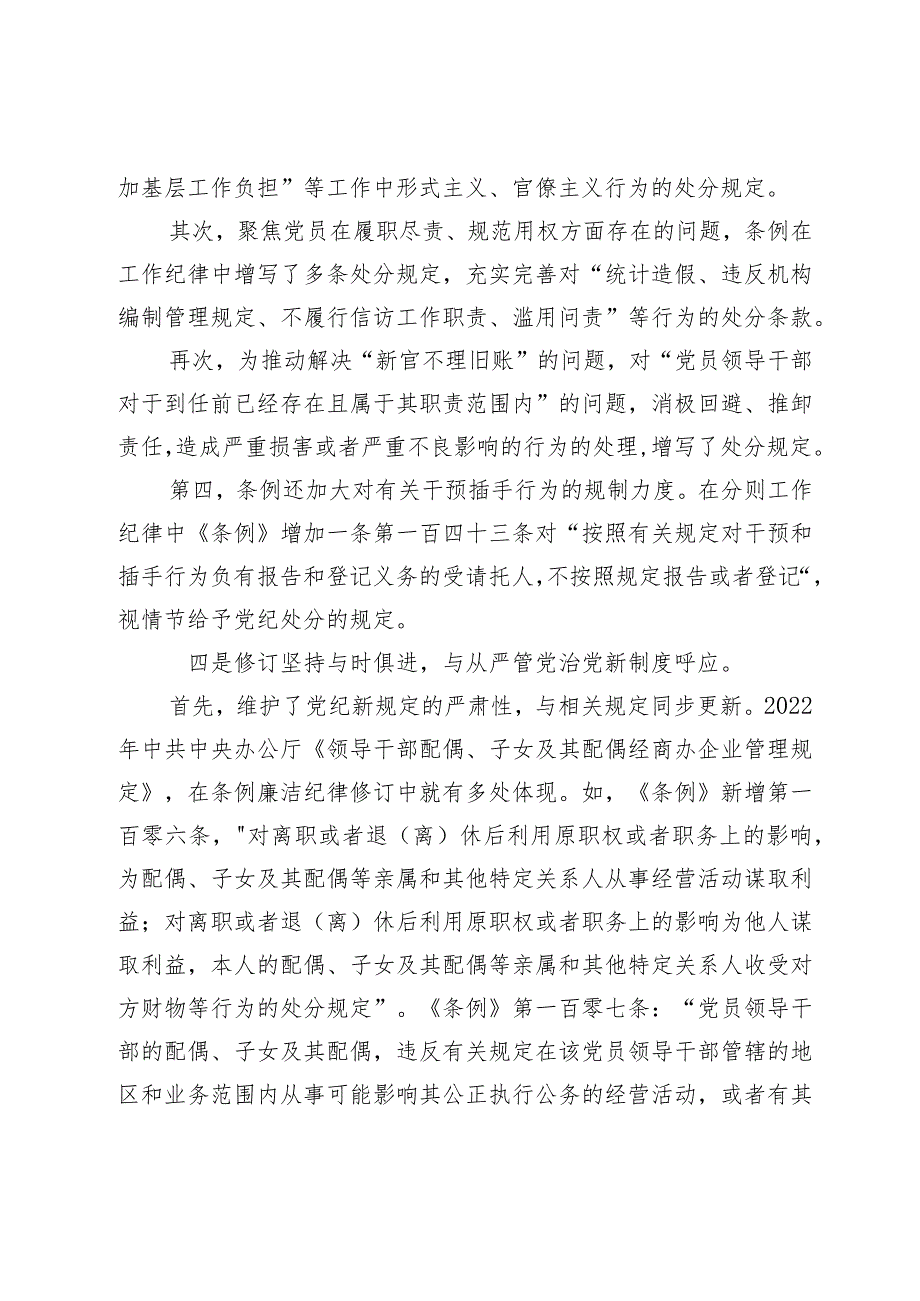 加基层工作负担”等工作中形式主义、官僚主义行为的处分规定。

其次，聚焦党员在履职尽责、规范用权方面存在的问题，条例在工作纪律中增写了多条处分规定，充实完善对“统计造假、违反机构编制管理规定、不履行信访工作职责、滥用问责”等行为的处分条款。

再次，为推动解决“新官不理旧账”的问题，对“党员领导干部对于到任前已经存在且属于其职责范围内”的问题，消极回避、推卸责任，造成严重损害或者严重不良影响的行为的处理，增写了处分规定。

第四，条例还加大对有关干预插手行为的规制力度。在分则工作纪律中《条例》增加一条第一百四十三条对“按照有关规定对干预和插手行为负有报告和登记义务的受请托人，不按照规定报告或者登记“，视情节给予党纪处分的规定。

四是修订坚持与时俱进，与从严管党治党新制度呼应。

首先，维护了党纪新规定的严肃性，与相关规定同步更新。2022年中共中央办公厅《领导干部配偶、子女及其配偶经商办企业管理规定》，在条例廉洁纪律修订中就有多处体现。如，《条例》新增第一百零六条，"对离职或者退（离）休后利用原职权或者职务上的影响，为配偶、子女及其配偶等亲属和其他特定关系人从事经营活动谋取利益；对离职或者退（离）休后利用原职权或者职务上的影响为他人谋取利益，本人的配偶、子女及其配偶等亲属和其他特定关系人收受对方财物等行为的处分规定”。《条例》第一百零七条：“党员领导干部的配偶、子女及其配偶，违反有关规定在该党员领导干部管辖的地区和业务范围内从事可能影响其公正执行公务的经营活动，或者有其